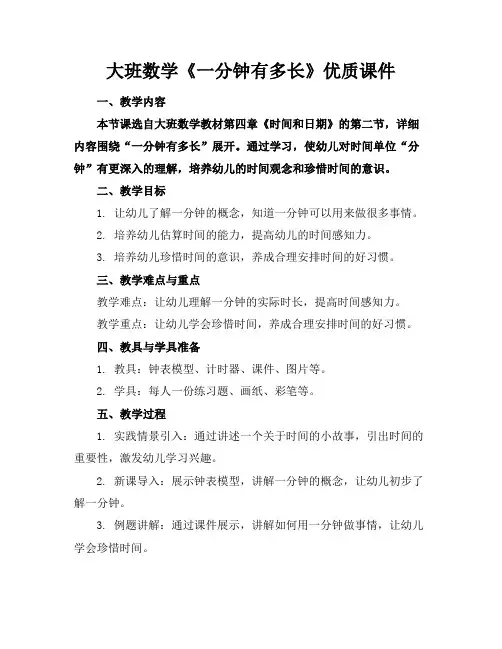 大班数学《一分钟有多长》优质课件

一、教学内容

本节课选自大班数学教材第四章《时间和日期》的第二节，详细内容围绕“一分钟有多长”展开。通过学习，使幼儿对时间单位“分钟”有更深入的理解，培养幼儿的时间观念和珍惜时间的意识。

二、教学目标

1. 让幼儿了解一分钟的概念，知道一分钟可以用来做很多事情。

2. 培养幼儿估算时间的能力，提高幼儿的时间感知力。

3. 培养幼儿珍惜时间的意识，养成合理安排时间的好习惯。

三、教学难点与重点

教学难点：让幼儿理解一分钟的实际时长，提高时间感知力。

教学重点：让幼儿学会珍惜时间，养成合理安排时间的好习惯。

四、教具与学具准备

1. 教具：钟表模型、计时器、课件、图片等。

2. 学具：每人一份练习题、画纸、彩笔等。

五、教学过程

1. 实践情景引入：通过讲述一个关于时间的小故事，引出时间的重要性，激发幼儿学习兴趣。

2. 新课导入：展示钟表模型，讲解一分钟的概念，让幼儿初步了解一分钟。

3. 例题讲解：通过课件展示，讲解如何用一分钟做事情，让幼儿学会珍惜时间。